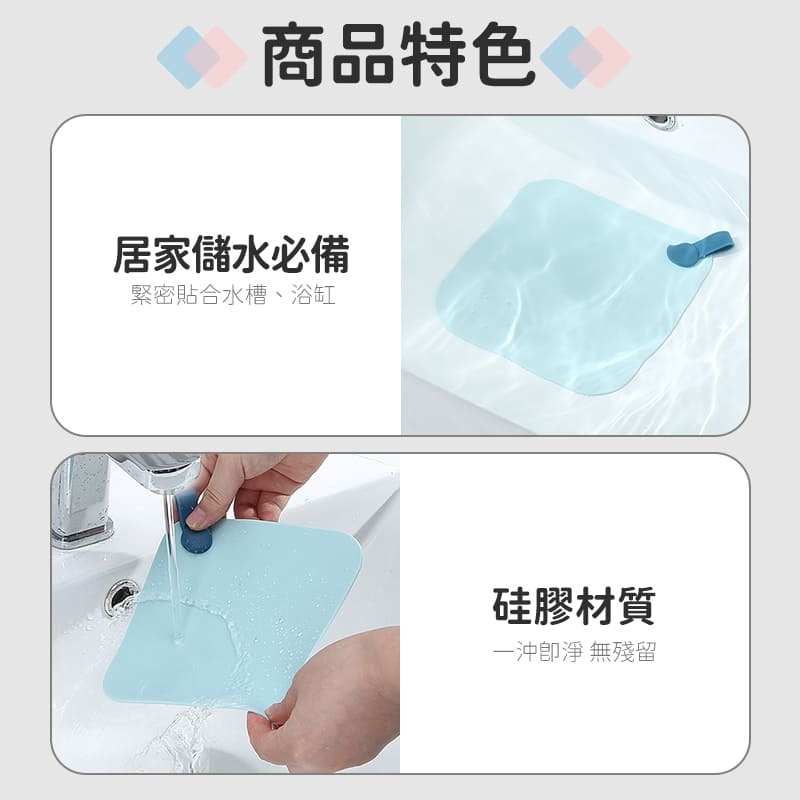 商品特色

居家儲水必備

緊密貼合水槽、浴缸

硅膠材質

一沖即淨 無殘留